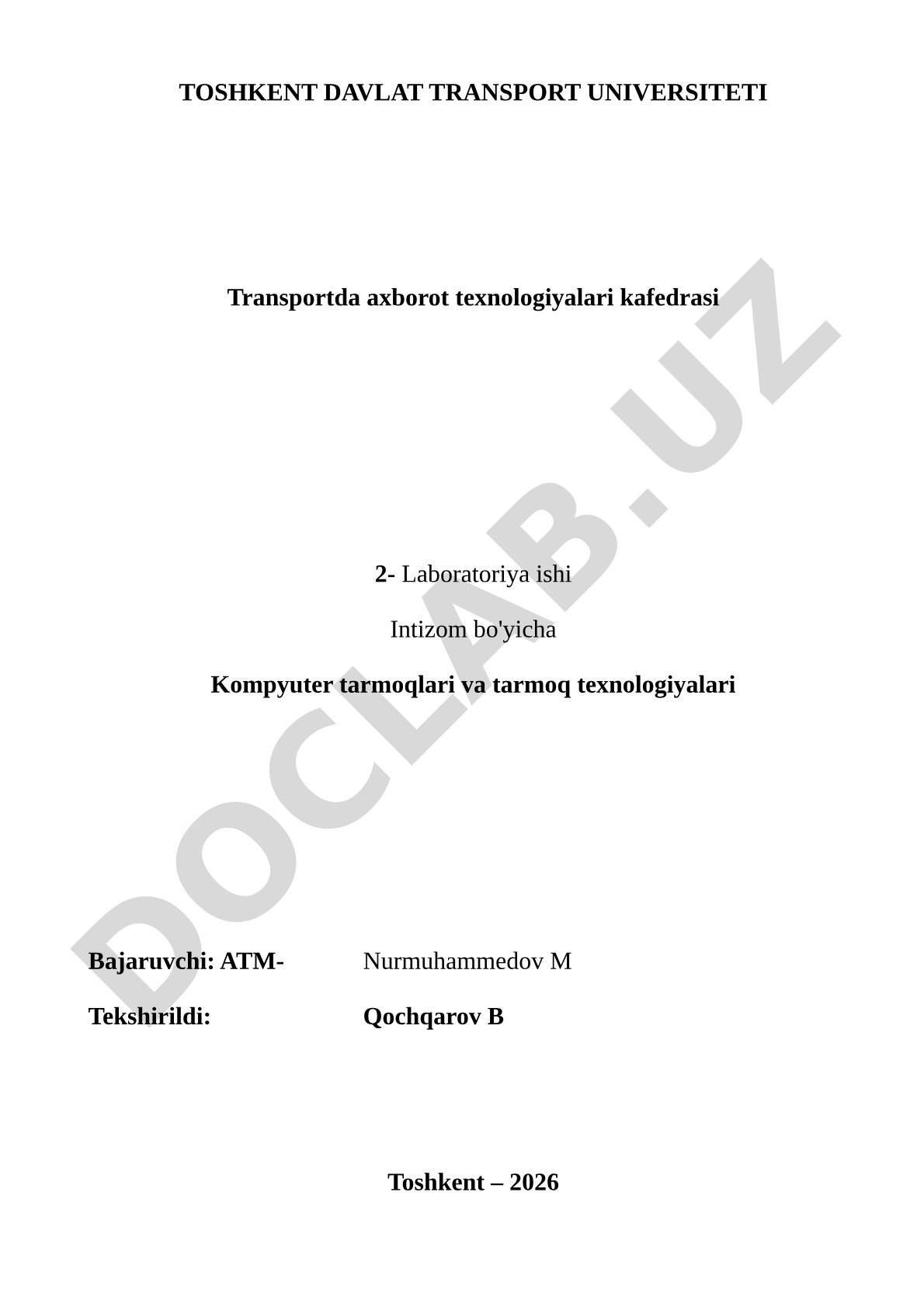 TOSHKENT DAVLAT TRANSPORT UNIVERSITETI

Transportda axborot texnologiyalari kafedrasi

2- Laboratoriya ishi

Intizom bo'yicha

Kompyuter tarmoqlari va tarmoq texnologiyalari

Bajaruvchi: ATM- Nurmuhammedov M

Tekshirildi: Qochqarov B

Toshkent – 2026

DOCLAB.UZ